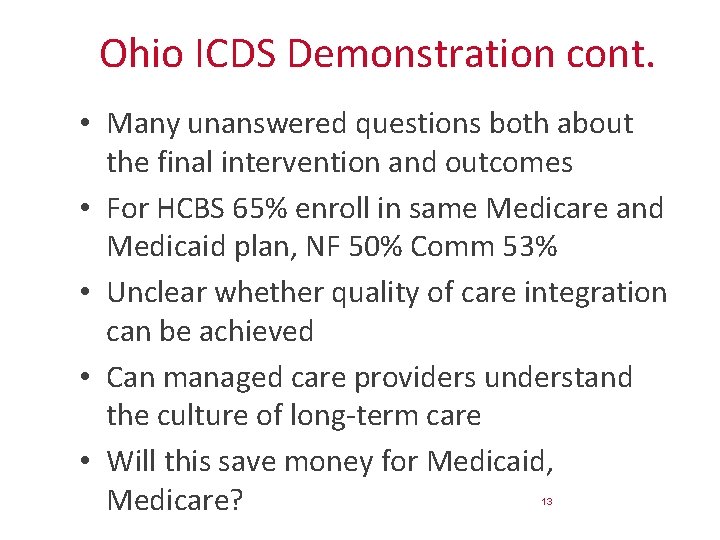 Ohio ICDS Demonstration cont.

• Many unanswered questions both about the final intervention and outcomes

• For HCBS 65% enroll in same Medicare and Medicaid plan, NF 50% Comm 53%

• Unclear whether quality of care integration can be achieved

• Can managed care providers understand the culture of long-term care

• Will this save money for Medicaid, Medicare?

13